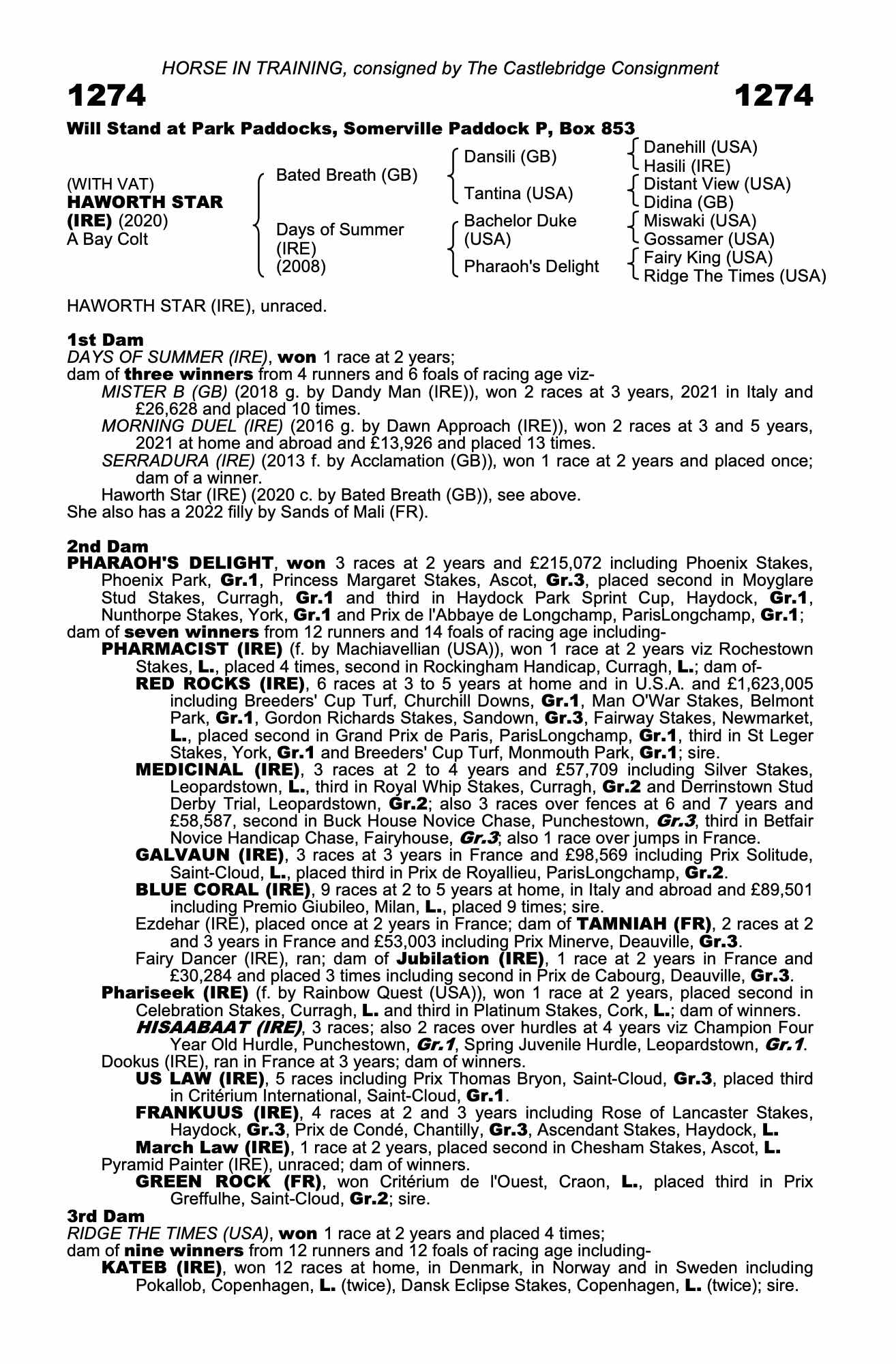 HORSE IN TRAINING, consigned by The Castlebridge Consignment

1274 1274

Will Stand at Park Paddocks, Somerville Paddock P, Box 853

(WITH VAT)
HAWORTH STAR (IRE) (2020)
A Bay Colt

Bated Breath (GB)
Days of Summer (IRE) (2008)

Dansili (GB)
Tantina (USA)
Bachelor Duke (USA)
Pharaoh's Delight

Danehill (USA)
Hasili (IRE)
Distant View (USA)
Didina (GB)
Miswaki (USA)
Gossamer (USA)
Fairy King (USA)
Ridge The Times (USA)

HAWORTH STAR (IRE), unraced.

1st Dam
DAYS OF SUMMER (IRE), won 1 race at 2 years;
dam of three winners from 4 runners and 6 foals of racing age viz-
MISTER B (GB) (2018 g. by Dandy Man (IRE)), won 2 races at 3 years, 2021 in Italy and £26,628 and placed 10 times.
MORNING DUEL (IRE) (2016 g. by Dawn Approach (IRE)), won 2 races at 3 and 5 years, 2021 at home and abroad and £13,926 and placed 13 times.
SERRADURA (IRE) (2013 f. by Acclamation (GB)), won 1 race at 2 years and placed once; dam of a winner.
Haworth Star (IRE) (2020 c. by Bated Breath (GB)), see above.
She also has a 2022 filly by Sands of Mali (FR).

2nd Dam
PHARAOH'S DELIGHT, won 3 races at 2 years and £215,072 including Phoenix Stakes, Phoenix Park, Gr.1, Princess Margaret Stakes, Ascot, Gr.3, placed second in Moyglare Stud Stakes, Curragh, Gr.1 and third in Haydock Park Sprint Cup, Haydock, Gr.1, Nunthorpe Stakes, York, Gr.1 and Prix de l'Abbaye de Longchamp, ParisLongchamp, Gr.1;
dam of seven winners from 12 runners and 14 foals of racing age including-
PHARMACIST (IRE) (f. by Machiavellian (USA)), won 1 race at 2 years viz Rochestown Stakes, L., placed 4 times, second in Rockingham Handicap, Curragh, L.; dam of-
RED ROCKS (IRE), 6 races at 3 to 5 years at home and in U.S.A. and £1,623,005 including Breeders' Cup Turf, Churchill Downs, Gr.1, Man O'War Stakes, Belmont Park, Gr.1, Gordon Richards Stakes, Sandown, Gr.3, Fairway Stakes, Newmarket, L., placed second in Grand Prix de Paris, ParisLongchamp, Gr.1, third in St Leger Stakes, York, Gr.1 and Breeders' Cup Turf, Monmouth Park, Gr.1; sire.
MEDICINAL (IRE), 3 races at 2 to 4 years and £57,709 including Silver Stakes, Leopardstown, L., third in Royal Whip Stakes, Curragh, Gr.2 and Derrinstown Stud Derby Trial, Leopardstown, Gr.2; also 3 races over fences at 6 and 7 years and £58,587, second in Buck House Novice Chase, Punchestown, Gr.3, third in Betfair Novice Handicap Chase, Fairyhouse, Gr.3; also 1 race over jumps in France.
GALVAUN (IRE), 3 races at 3 years in France and £98,569 including Prix Solitude, Saint-Cloud, L., placed third in Prix de Royallieu, ParisLongchamp, Gr.2.
BLUE CORAL (IRE), 9 races at 2 to 5 years at home, in Italy and abroad and £89,501 including Premio Giubileo, Milan, L., placed 9 times; sire.
Ezdehar (IRE), placed once at 2 years in France; dam of TAMNIAH (FR), 2 races at 2 and 3 years in France and £53,003 including Prix Minerve, Deauville, Gr.3.
Fairy Dancer (IRE), ran; dam of Jubilation (IRE), 1 race at 2 years in France and £30,284 and placed 3 times including second in Prix de Cabourg, Deauville, Gr.3.
Phariseek (IRE) (f. by Rainbow Quest (USA)), won 1 race at 2 years, placed second in Celebration Stakes, Curragh, L. and third in Platinum Stakes, Cork, L.; dam of winners.
HISAABAAT (IRE), 3 races; also 2 races over hurdles at 4 years viz Champion Four Year Old Hurdle, Punchestown, Gr.1, Spring Juvenile Hurdle, Leopardstown, Gr.1.
Dookus (IRE), ran in France at 3 years; dam of winners.
US LAW (IRE), 5 races including Prix Thomas Bryon, Saint-Cloud, Gr.3, placed third in Critérium International, Saint-Cloud, Gr.1.
FRANKUUS (IRE), 4 races at 2 and 3 years including Rose of Lancaster Stakes, Haydock, Gr.3, Prix de Condé, Chantilly, Gr.3, Ascendant Stakes, Haydock, L.
March Law (IRE), 1 race at 2 years, placed second in Chesham Stakes, Ascot, L.
Pyramid Painter (IRE), unraced; dam of winners.
GREEN ROCK (FR), won Critérium de l'Ouest, Craon, L., placed third in Prix Greffulhe, Saint-Cloud, Gr.2; sire.

3rd Dam
RIDGE THE TIMES (USA), won 1 race at 2 years and placed 4 times;
dam of nine winners from 12 runners and 12 foals of racing age including-
KATEB (IRE), won 12 races at home, in Denmark, in Norway and in Sweden including Pokallob, Copenhagen, L. (twice), Dansk Eclipse Stakes, Copenhagen, L. (twice); sire.